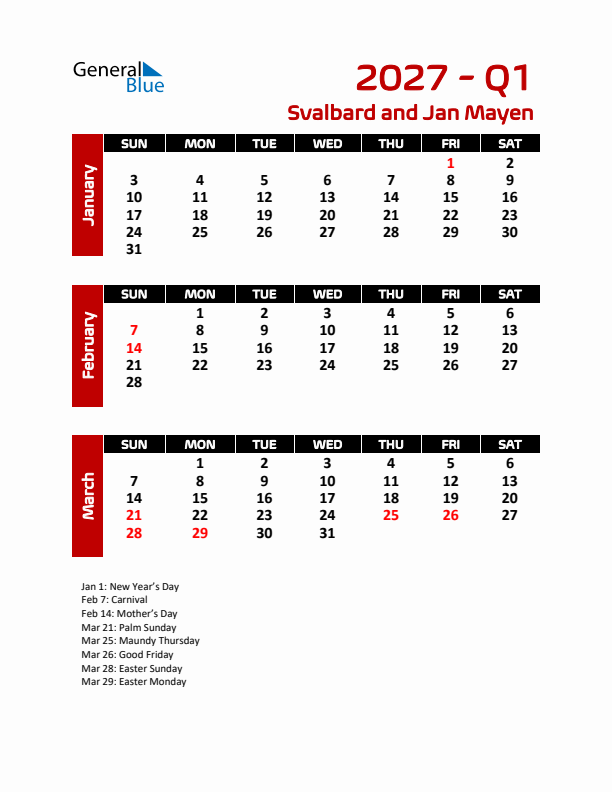 General Blue

2027 - Q1

Svalbard and Jan Mayen

January

| SUN | MON | TUE | WED | THU | FRI | SAT |
|---|---|---|---|---|---|---|
| | | | | | 1 | 2 |
| 3 | 4 | 5 | 6 | 7 | 8 | 9 |
| 10 | 11 | 12 | 13 | 14 | 15 | 16 |
| 17 | 18 | 19 | 20 | 21 | 22 | 23 |
| 24 | 25 | 26 | 27 | 28 | 29 | 30 |
| 31 | | | | | | |

February

| SUN | MON | TUE | WED | THU | FRI | SAT |
|---|---|---|---|---|---|---|
| | 1 | 2 | 3 | 4 | 5 | 6 |
| 7 | 8 | 9 | 10 | 11 | 12 | 13 |
| 14 | 15 | 16 | 17 | 18 | 19 | 20 |
| 21 | 22 | 23 | 24 | 25 | 26 | 27 |
| 28 | | | | | | |

March

| SUN | MON | TUE | WED | THU | FRI | SAT |
|---|---|---|---|---|---|---|
| | 1 | 2 | 3 | 4 | 5 | 6 |
| 7 | 8 | 9 | 10 | 11 | 12 | 13 |
| 14 | 15 | 16 | 17 | 18 | 19 | 20 |
| 21 | 22 | 23 | 24 | 25 | 26 | 27 |
| 28 | 29 | 30 | 31 | | | |

Jan 1: New Year's Day
Feb 7: Carnival
Feb 14: Mother's Day
Mar 21: Palm Sunday
Mar 25: Maundy Thursday
Mar 26: Good Friday
Mar 28: Easter Sunday
Mar 29: Easter Monday